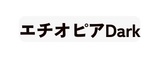 エチオピアDark